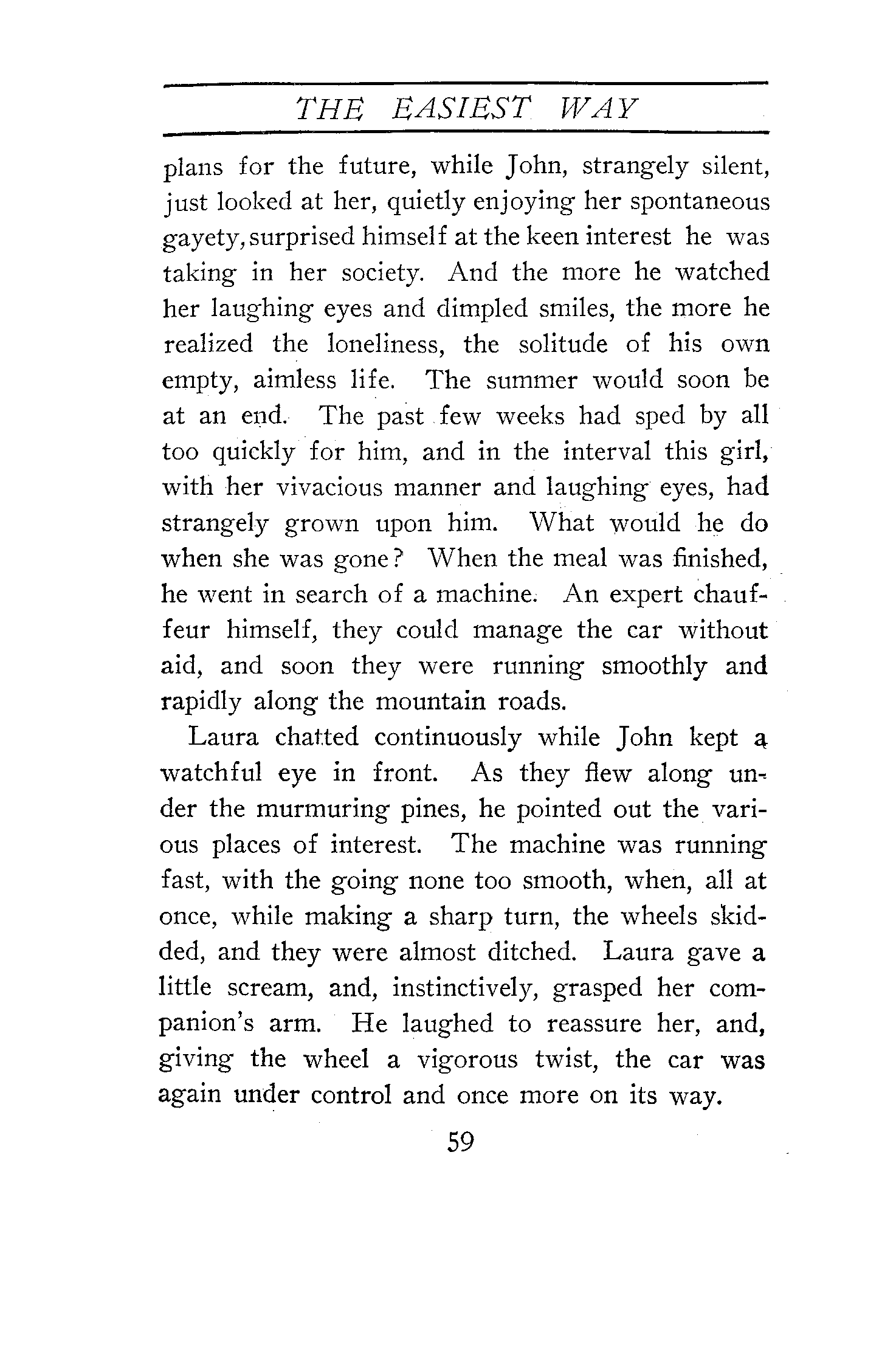 THE EASIEST WAY

plans for the future, while John, strangely silent, just looked at her, quietly enjoying her spontaneous gayety, surprised himself at the keen interest he was taking in her society. And the more he watched her laughing eyes and dimpled smiles, the more he realized the loneliness, the solitude of his own empty, aimless life. The summer would soon be at an end. The past few weeks had sped by all too quickly for him, and in the interval this girl, with her vivacious manner and laughing eyes, had strangely grown upon him. What would he do when she was gone? When the meal was finished, he went in search of a machine. An expert chauffeur himself, they could manage the car without aid, and soon they were running smoothly and rapidly along the mountain roads.

Laura chatted continuously while John kept a watchful eye in front. As they flew along under the murmuring pines, he pointed out the various places of interest. The machine was running fast, with the going none too smooth, when, all at once, while making a sharp turn, the wheels skidded, and they were almost ditched. Laura gave a little scream, and, instinctively, grasped her companion's arm. He laughed to reassure her, and, giving the wheel a vigorous twist, the car was again under control and once more on its way.

59